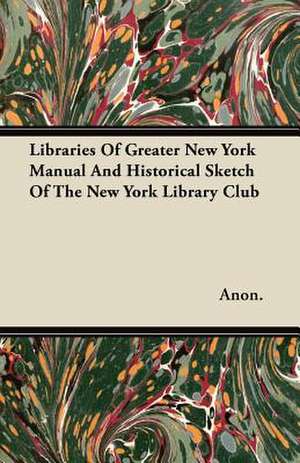 Libraries Of Greater New York Manual And Historical Sketch Of The New York Library Club

Anon.